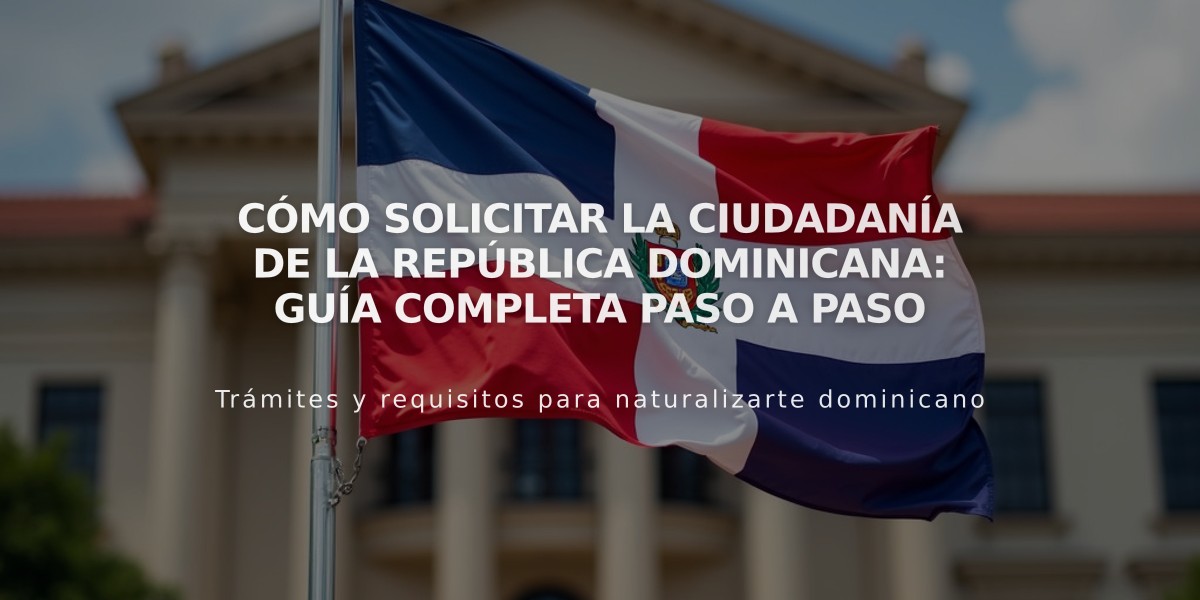 CÓMO SOLICITAR LA CIUDADANÍA DE LA REPÚBLICA DOMINICANA: GUÍA COMPLETA PASO A PASO

Trámites y requisitos para naturalizarte dominicano